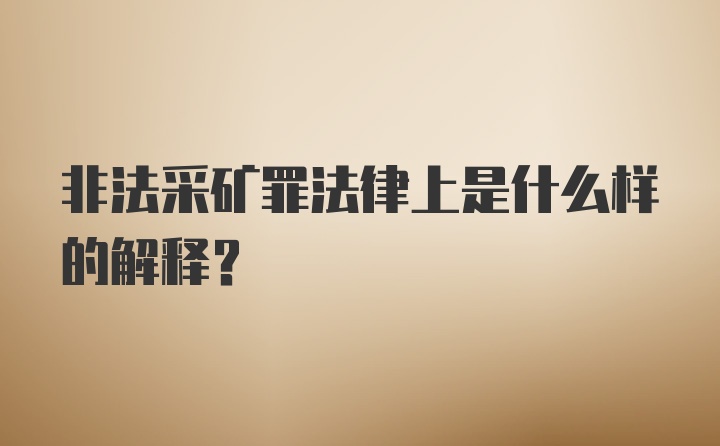 非法采矿罪法律上是什么样的解释？